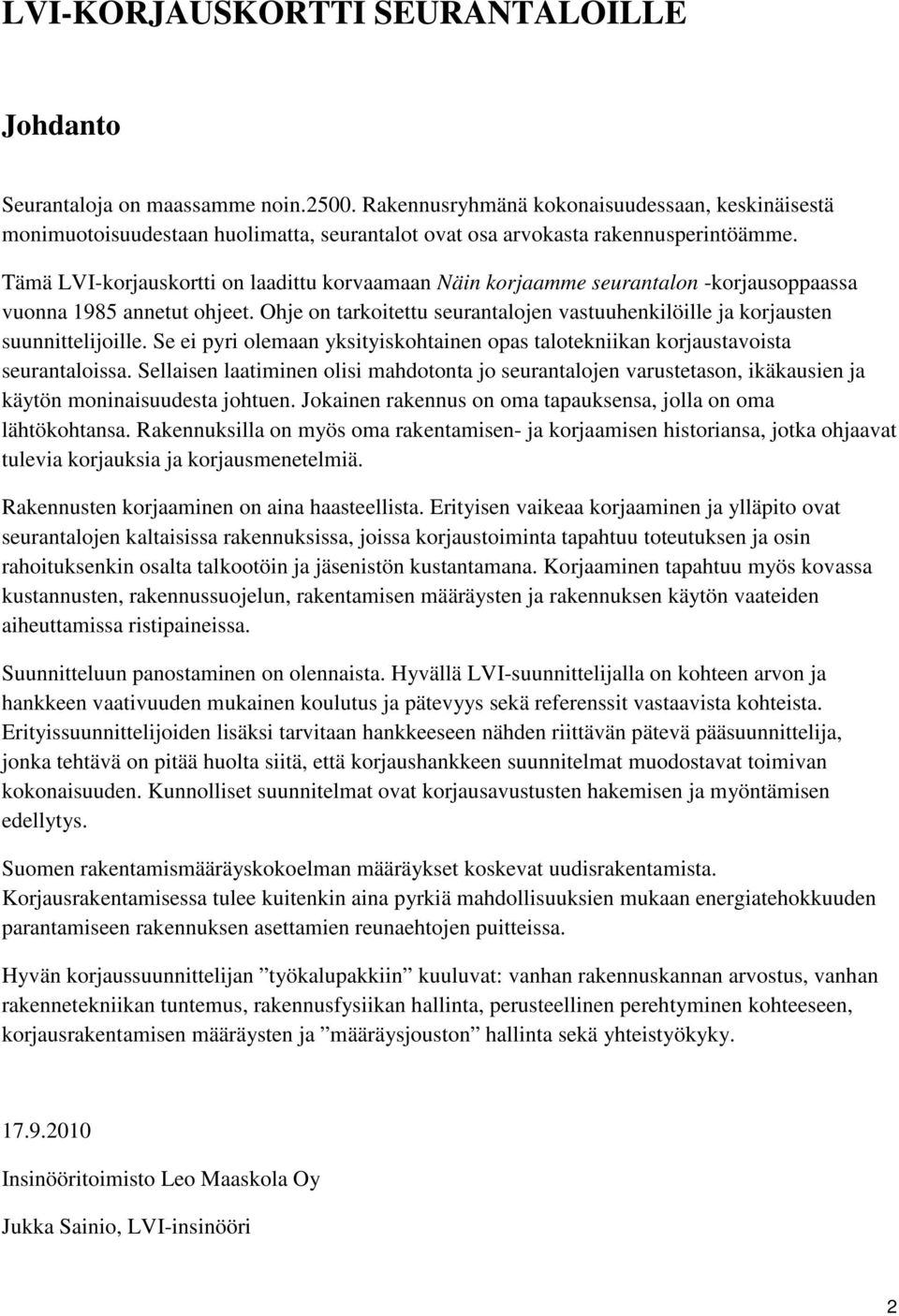 LVI-KORJAUSKORTTI SEURANTALOILLE

Johdanto

Seurantaloja on maassamme noin.2500. Rakennusryhmänä kokonaisuudessaan, keskinäisestä monimuotoisuudestaan huolimatta, seurantalot ovat osa arvokasta rakennusperintöämme.

Tämä LVI-korjauskortti on laadittu korvaamaan Näin korjaamme seurantalon -korjausoppaassa vuonna 1985 annetut ohjeet. Ohje on tarkoitettu seurantalojen vastuuhenkilöille ja korjausten suunnittelijoille. Se ei pyri olemaan yksityiskohtainen opas talotekniikan korjaustavoista seurantaloissa. Sellaisen laatiminen olisi mahdotonta jo seurantalojen varustetason, ikäkausien ja käytön moninaisuudesta johtuen. Jokainen rakennus on oma tapauksensa, jolla on oma lähtökohtansa. Rakennuksilla on myös oma rakentamisen- ja korjaamisen historiansa, jotka ohjaavat tulevia korjauksia ja korjausmenetelmiä.

Rakennusten korjaaminen on aina haasteellista. Erityisen vaikeaa korjaaminen ja ylläpito ovat seurantalojen kaltaisissa rakennuksissa, joissa korjaustoiminta tapahtuu toteutuksen ja osin rahoituksenkin osalta talkootöin ja jäsenistön kustantamana. Korjaaminen tapahtuu myös kovassa kustannusten, rakennussuojelun, rakentamisen määräysten ja rakennuksen käytön vaateiden aiheuttamissa ristipaineissa.

Suunnitteluun panostaminen on olennaista. Hyvällä LVI-suunnittelijalla on kohteen arvon ja hankkeen vaativuuden mukainen koulutus ja pätevyys sekä referenssit vastaavista kohteista. Erityissuunnittelijoiden lisäksi tarvitaan hankkeeseen nähden riittävän pätevä pääsuunnittelija, jonka tehtävä on pitää huolta siitä, että korjaushankkeen suunnitelmat muodostavat toimivan kokonaisuuden. Kunnolliset suunnitelmat ovat korjausavustusten hakemisen ja myöntämisen edellytys.

Suomen rakentamismääräyskokoelman määräykset koskevat uudisrakentamista. Korjausrakentamisessa tulee kuitenkin aina pyrkiä mahdollisuuksien mukaan energiatehokkuuden parantamiseen rakennuksen asettamien reunaehtojen puitteissa.

Hyvän korjaussuunnittelijan ”työkalupakkiin” kuuluvat: vanhan rakennuskannan arvostus, vanhan rakennetekniikan tuntemus, rakennusfysiikan hallinta, perusteellinen perehtyminen kohteeseen, korjausrakentamisen määräysten ja ”määräysjouston” hallinta sekä yhteistyökyky.

17.9.2010

Insinööritoimisto Leo Maaskola Oy

Jukka Sainio, LVI-insinööri

2